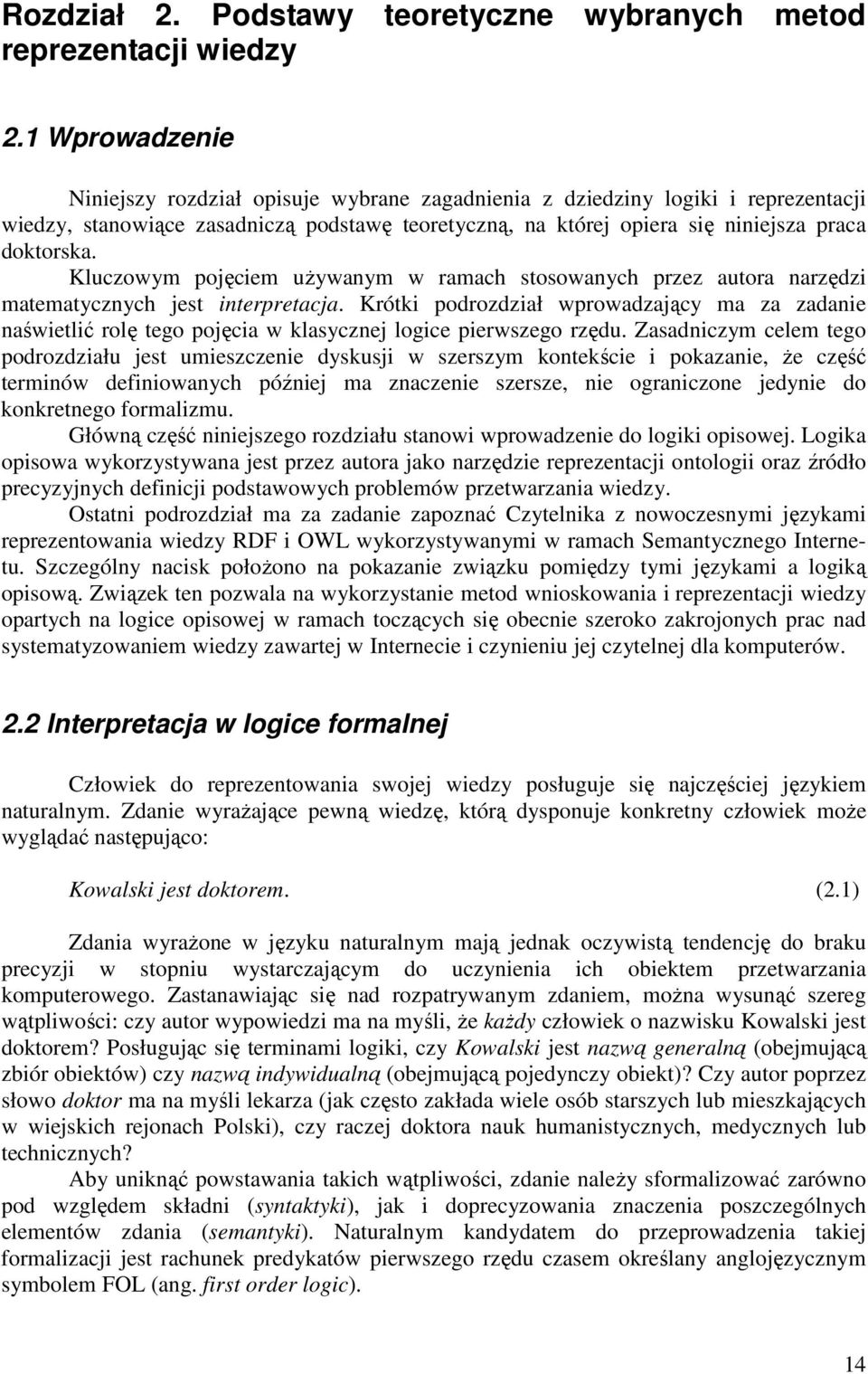 Rozdział 2. Podstawy teoretyczne wybranych metod reprezentacji wiedzy

2.1 Wprowadzenie

Niniejszy rozdział opisuje wybrane zagadnienia z dziedziny logiki i reprezentacji wiedzy, stanowiące zasadniczą podstawę teoretyczną, na której opiera się niniejsza praca doktorska.

Kluczowym pojęciem używanym w ramach stosowanych przez autora narzędzi matematycznych jest interpretacja. Krótki podrozdział wprowadzający ma za zadanie naświetlić rolę tego pojęcia w klasycznej logice pierwszego rzędu. Zasadniczym celem tego podrozdziału jest umieszczenie dyskusji w szerszym kontekście i pokazanie, że część terminów definiowanych później ma znaczenie szersze, nie ograniczone jedynie do konkretnego formalizmu.

Główną część niniejszego rozdziału stanowi wprowadzenie do logiki opisowej. Logika opisowa wykorzystywana jest przez autora jako narzędzie reprezentacji ontologii oraz źródło precyzyjnych definicji podstawowych problemów przetwarzania wiedzy.

Ostatni podrozdział ma za zadanie zapoznać Czytelnika z nowoczesnymi językami reprezentowania wiedzy RDF i OWL wykorzystywanymi w ramach Semantycznego Internetu. Szczególny nacisk położono na pokazanie związku pomiędzy tymi językami a logiką opisową. Związek ten pozwala na wykorzystanie metod wnioskowania i reprezentacji wiedzy opartych na logice opisowej w ramach toczących się obecnie szeroko zakrojonych prac nad systematyzowaniem wiedzy zawartej w Internecie i czynieniu jej czytelnej dla komputerów.

2.2 Interpretacja w logice formalnej

Człowiek do reprezentowania swojej wiedzy posługuje się najczęściej językiem naturalnym. Zdanie wyrażające pewną wiedzę, którą dysponuje konkretny człowiek może wyglądać następująco:

Kowalski jest doktorem. (2.1)

Zdania wyrażone w języku naturalnym mają jednak oczywistą tendencję do braku precyzji w stopniu wystarczającym do uczynienia ich obiektem przetwarzania komputerowego. Zastanawiając się nad rozpatrywanym zdaniem, można wysunąć szereg wątpliwości: czy autor wypowiedzi ma na myśli, że każdy człowiek o nazwisku Kowalski jest doktorem? Posługując się terminami logiki, czy Kowalski jest nazwą generalną (obejmującą zbiór obiektów) czy nazwą indywidualną (obejmującą pojedynczy obiekt)? Czy autor poprzez słowo doktor ma na myśli lekarza (jak często zakłada wiele osób starszych lub mieszkających w wiejskich rejonach Polski), czy raczej doktora nauk humanistycznych, medycznych lub technicznych?

Aby uniknąć powstawania takich wątpliwości, zdanie należy sformalizować zarówno pod względem składni (syntaktyki), jak i doprecyzowania znaczenia poszczególnych elementów zdania (semantyki). Naturalnym kandydatem do przeprowadzenia takiej formalizacji jest rachunek predykatów pierwszego rzędu czasem określany anglojęzycznym symbolem FOL (ang. first order logic).

14